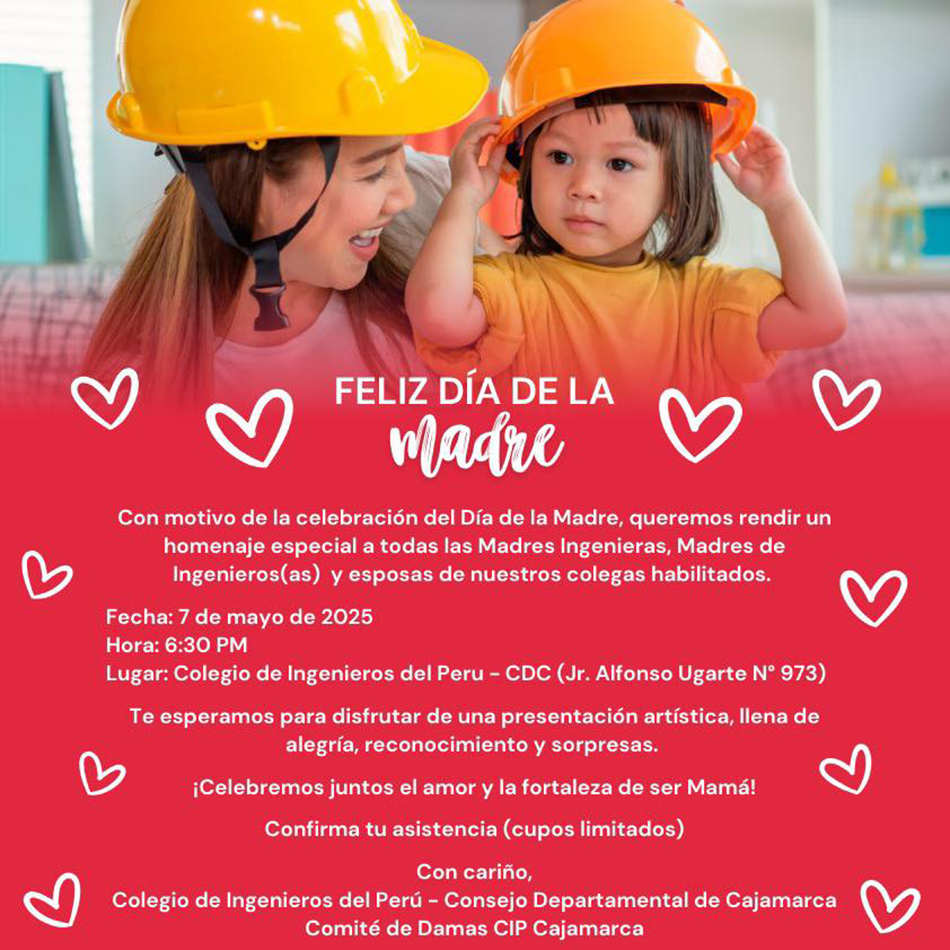 FELIZ DÍA DE LA
madre

Con motivo de la celebración del Día de la Madre, queremos rendir un homenaje especial a todas las Madres Ingenieras, Madres de Ingenieros(as) y esposas de nuestros colegas habilitados.

Fecha: 7 de mayo de 2025
Hora: 6:30 PM
Lugar: Colegio de Ingenieros del Peru - CDC (Jr. Alfonso Ugarte N° 973)

Te esperamos para disfrutar de una presentación artística, llena de alegría, reconocimiento y sorpresas.

¡Celebremos juntos el amor y la fortaleza de ser Mamá!

Confirma tu asistencia (cupos limitados)

Con cariño,
Colegio de Ingenieros del Perú - Consejo Departamental de Cajamarca
Comité de Damas CIP Cajamarca